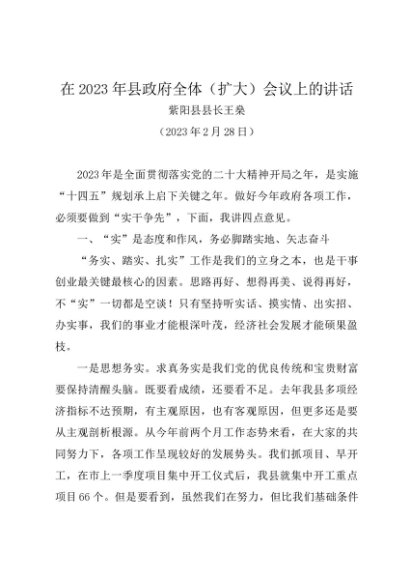 在 2023 年县政府全体（扩大）会议上的讲话

紫阳县县长王燊

（2023 年 2 月 28 日）

2023 年是全面贯彻落实党的二十大精神开局之年，是实施“十四五”规划承上启下关键之年。做好今年政府各项工作，必须要做到“实干争先”，下面，我讲四点意见。

一、“实”是态度和作风，务必脚踏实地、矢志奋斗

“务实、踏实、扎实”工作是我们的立身之本，也是干事创业最关键最核心的因素。思路再好、想得再美、说得再好，不“实”一切都是空谈！只有坚持听实话、摸实情、出实招、办实事，我们的事业才能根深叶茂，经济社会发展才能硕果盈枝。

一是思想务实。求真务实是我们党的优良传统和宝贵财富要保持清醒头脑。既要看成绩，还要看不足。去年我县多项经济指标不达预期，有主观原因，也有客观原因，但更多还是要从主观剖析根源。从今年前两个月工作态势来看，在大家的共同努力下，各项工作呈现较好的发展势头。我们抓项目、早开工，在市上一季度项目集中开工仪式后，我县就集中开工重点项目 66 个。但是要看到，虽然我们在努力，但比我们基础条件